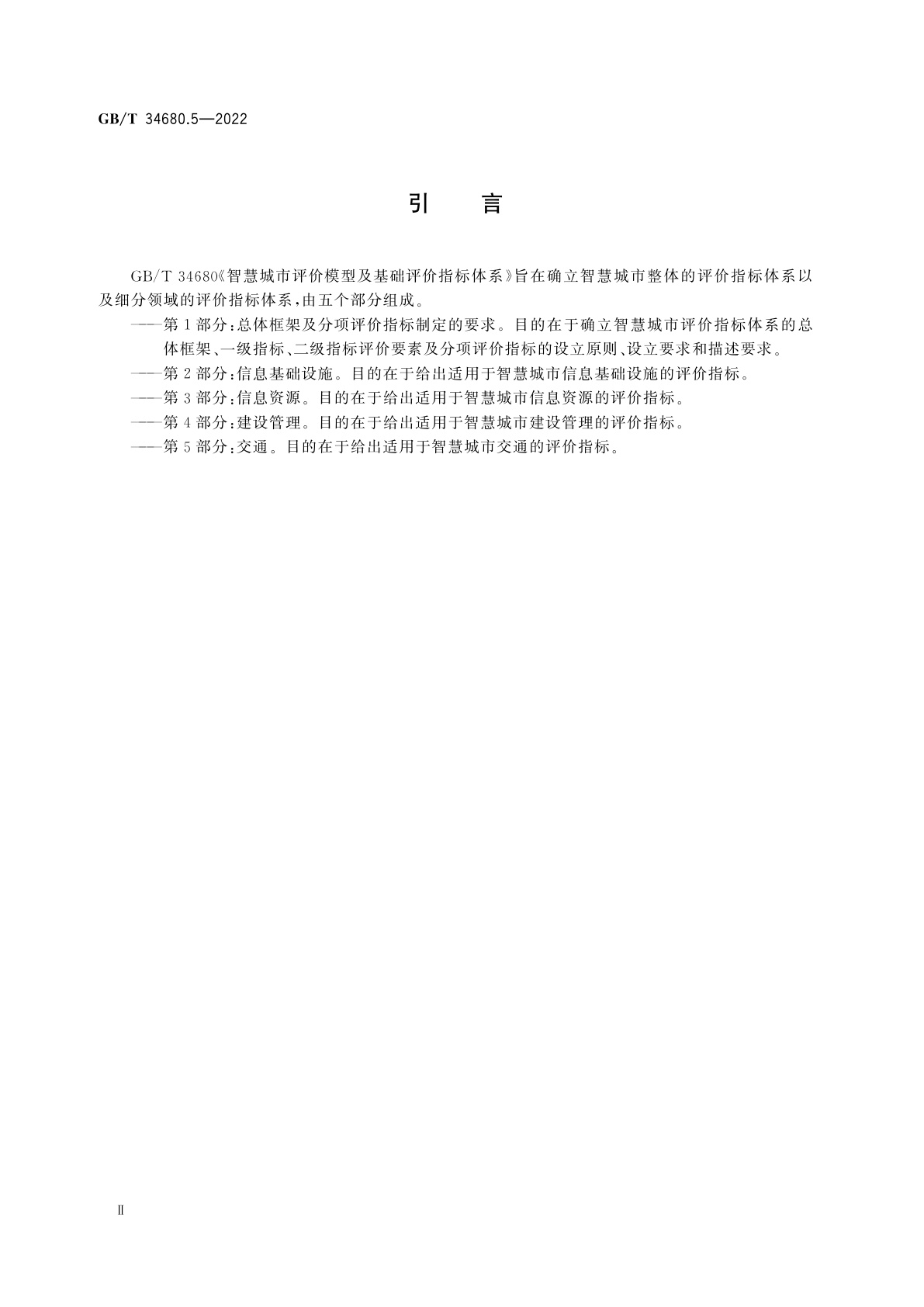 GB/T 34680.5—2022

引　言

GB/T 34680《智慧城市评价模型及基础评价指标体系》旨在确立智慧城市整体的评价指标体系以及细分领域的评价指标体系，由五个部分组成。

——第1部分：总体框架及分项评价指标制定的要求。目的在于确立智慧城市评价指标体系的总体框架、一级指标、二级指标评价要素及分项评价指标的设立原则、设立要求和描述要求。

——第2部分：信息基础设施。目的在于给出适用于智慧城市信息基础设施的评价指标。

——第3部分：信息资源。目的在于给出适用于智慧城市信息资源的评价指标。

——第4部分：建设管理。目的在于给出适用于智慧城市建设管理的评价指标。

——第5部分：交通。目的在于给出适用于智慧城市交通的评价指标。

Ⅱ